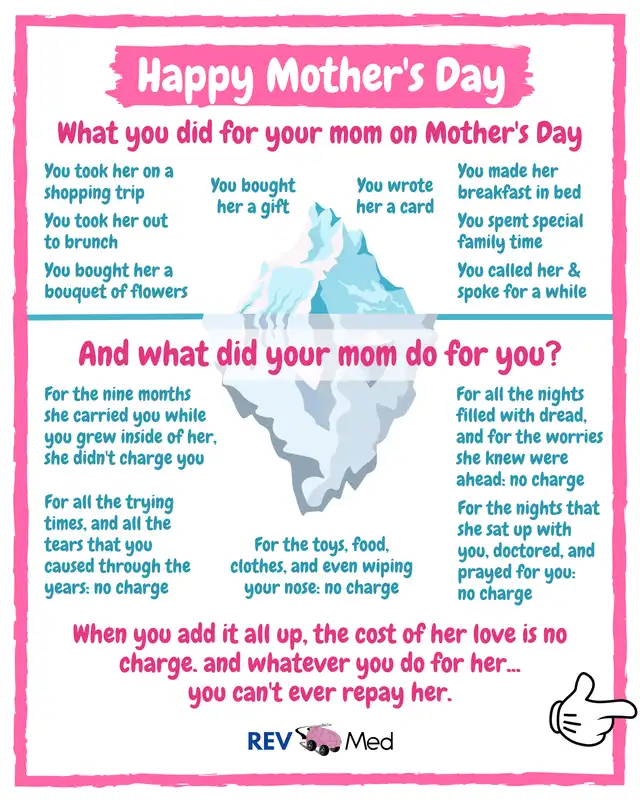 Happy Mother's Day

What you did for your mom on Mother's Day

You took her on a shopping trip

You took her out to brunch

You bought her a bouquet of flowers

You bought her a gift

You wrote her a card

You made her breakfast in bed

You spent special family time

You called her & spoke for a while

And what did your mom do for you?

For the nine months she carried you while you grew inside of her, she didn't charge you

For all the trying times, and all the tears that you caused through the years: no charge

For the toys, food, clothes, and even wiping your nose: no charge

For all the nights filled with dread, and for the worries she knew were ahead: no charge

For the nights that she sat up with you, doctored, and prayed for you: no charge

When you add it all up, the cost of her love is no charge. and whatever you do for her... you can't ever repay her.

REV Med